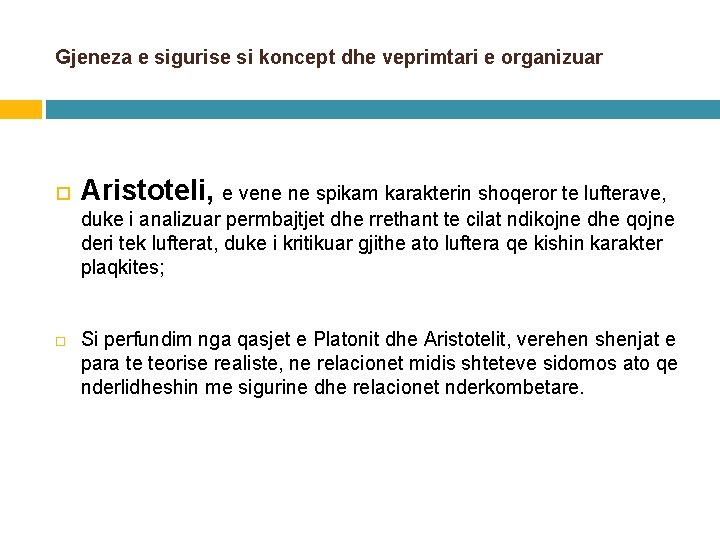 Gjeneza e sigurise si koncept dhe veprimtari e organizuar

Aristoteli, e vene ne spikam karakterin shoqeror te lufterave, duke i analizuar permbajtjet dhe rrethant te cilat ndikojne dhe qojne deri tek lufterat, duke i kritikuar gjithe ato luftera qe kishin karakter plaqkites;

Si perfundim nga qasjet e Platonit dhe Aristotelit, verehen shenjat e para te teorise realiste, ne relacionet midis shteteve sidomos ato qe nderlidheshin me sigurine dhe relacionet nderkombetare.